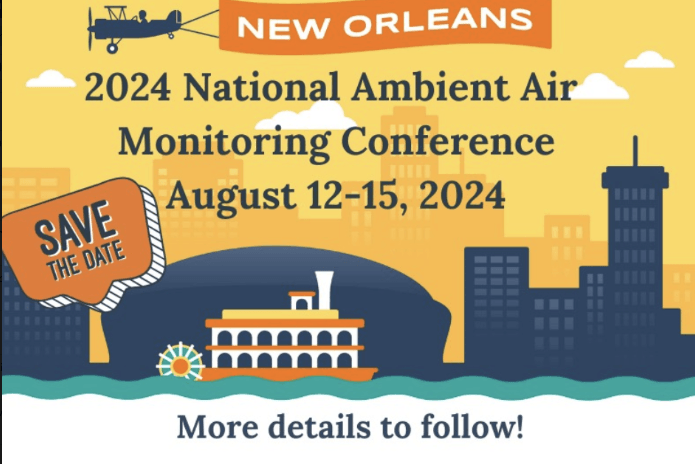 NEW ORLEANS

2024 National Ambient Air Monitoring Conference August 12-15, 2024

SAVE THE DATE

More details to follow!